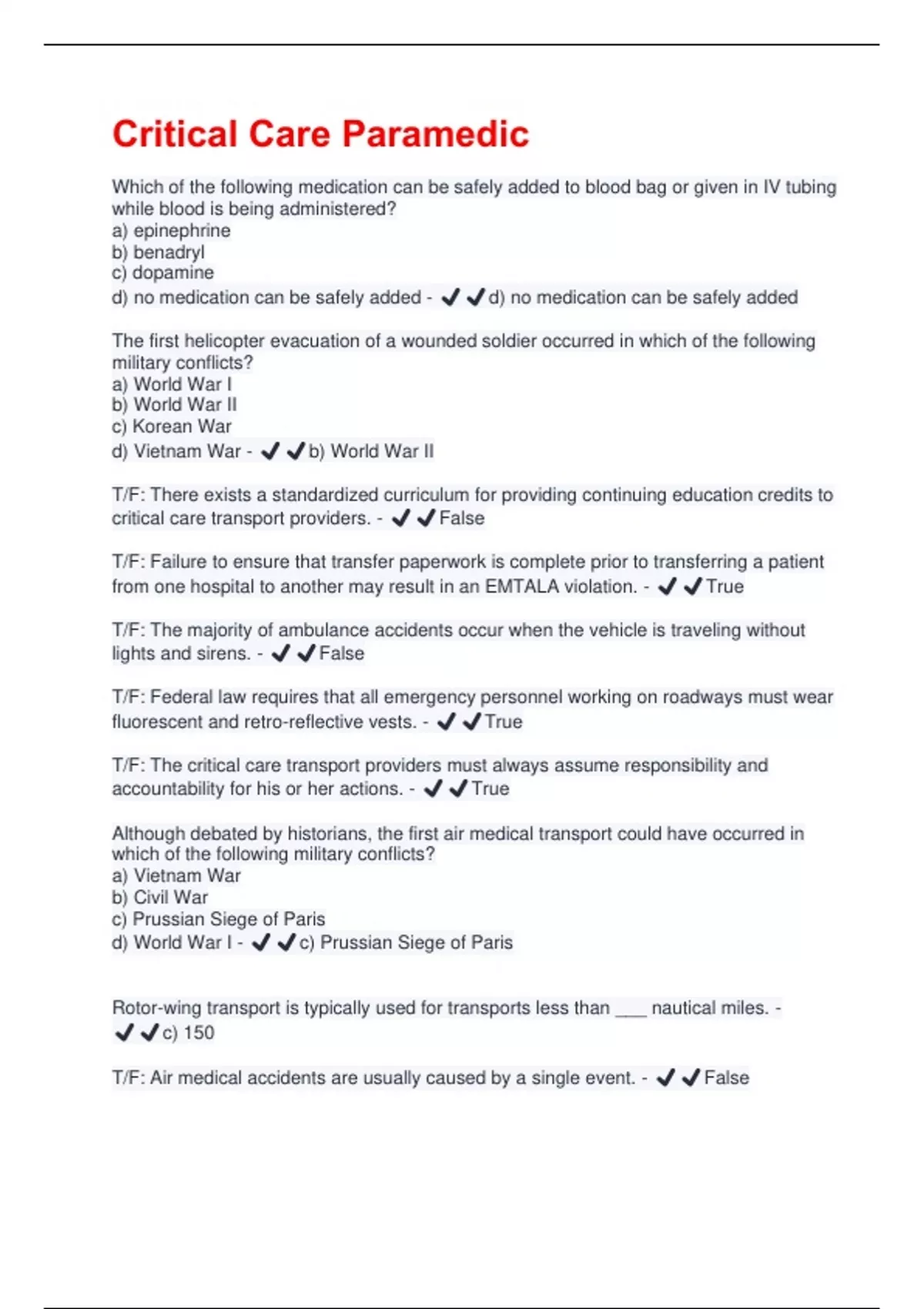 Critical Care Paramedic

Which of the following medication can be safely added to blood bag or given in IV tubing while blood is being administered?
a) epinephrine
b) benadryl
c) dopamine
d) no medication can be safely added - ✔✔d) no medication can be safely added

The first helicopter evacuation of a wounded soldier occurred in which of the following military conflicts?
a) World War I
b) World War II
c) Korean War
d) Vietnam War - ✔✔b) World War II

T/F: There exists a standardized curriculum for providing continuing education credits to critical care transport providers. - ✔✔False

T/F: Failure to ensure that transfer paperwork is complete prior to transferring a patient from one hospital to another may result in an EMTALA violation. - ✔✔True

T/F: The majority of ambulance accidents occur when the vehicle is traveling without lights and sirens. - ✔✔False

T/F: Federal law requires that all emergency personnel working on roadways must wear fluorescent and retro-reflective vests. - ✔✔True

T/F: The critical care transport providers must always assume responsibility and accountability for his or her actions. - ✔✔True

Although debated by historians, the first air medical transport could have occurred in which of the following military conflicts?
a) Vietnam War
b) Civil War
c) Prussian Siege of Paris
d) World War I - ✔✔c) Prussian Siege of Paris

Rotor-wing transport is typically used for transports less than ___ nautical miles. - ✔✔c) 150

T/F: Air medical accidents are usually caused by a single event. - ✔✔False